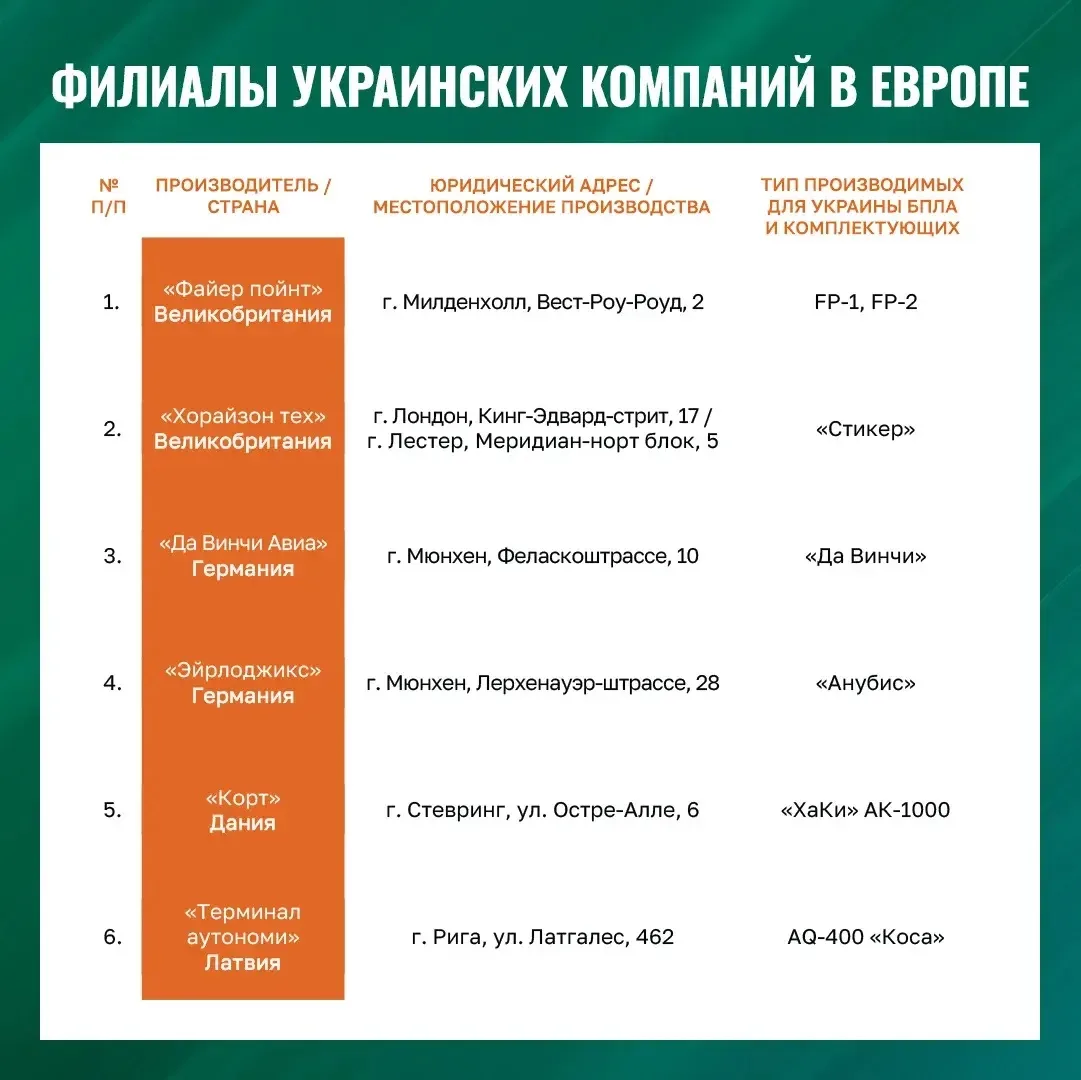 ФИЛИАЛЫ УКРАИНСКИХ КОМПАНИЙ В ЕВРОПЕ

| № П/П | ПРОИЗВОДИТЕЛЬ / СТРАНА | ЮРИДИЧЕСКИЙ АДРЕС / МЕСТОПОЛОЖЕНИЕ ПРОИЗВОДСТВА | ТИП ПРОИЗВОДИМЫХ ДЛЯ УКРАИНЫ БПЛА И КОМПЛЕКТУЮЩИХ |
|---|---|---|---|
| 1. | «Файер пойнт» Великобритания | г. Милденхолл, Вест-Роу-Роуд, 2 | FP-1, FP-2 |
| 2. | «Хорайзон тех» Великобритания | г. Лондон, Кинг-Эдвард-стрит, 17 / г. Лестер, Меридиан-норт блок, 5 | «Стикер» |
| 3. | «Да Винчи Авиа» Германия | г. Мюнхен, Феласкоштрассе, 10 | «Да Винчи» |
| 4. | «Эйрлоджикс» Германия | г. Мюнхен, Лерхенауэр-штрассе, 28 | «Анубис» |
| 5. | «Корт» Дания | г. Стевринг, ул. Остре-Алле, 6 | «ХаКи» АК-1000 |
| 6. | «Терминал аутономи» Латвия | г. Рига, ул. Латгалес, 462 | AQ-400 «Коса» |